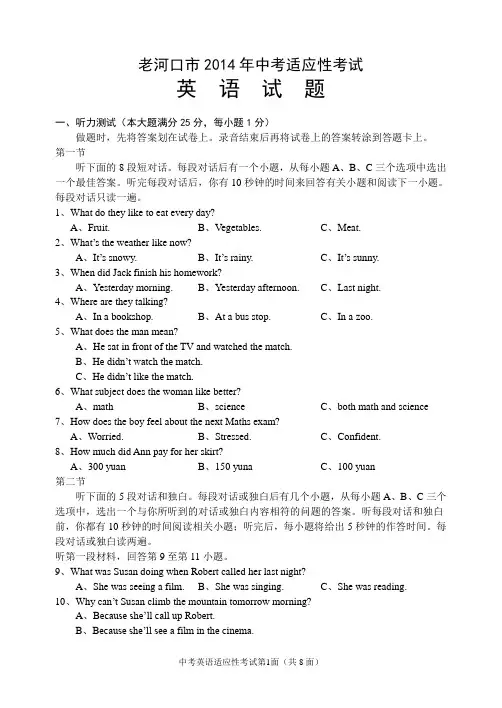 老河口市 2014 年中考适应性考试
英 语 试 题

一、听力测试（本大题满分 25 分，每小题 1 分）
做题时，先将答案划在试卷上。录音结束后再将试卷上的答案转涂到答题卡上。
第一节
听下面的 8 段短对话。每段对话后有一个小题，从每小题 A、B、C 三个选项中选出一个最佳答案。听完每段对话后，你有 10 秒钟的时间来回答有关小题和阅读下一小题。每段对话只读一遍。
1、What do they like to eat every day?
A、Fruit.　B、Vegetables.　C、Meat.
2、What's the weather like now?
A、It's snowy.　B、It's rainy.　C、It's sunny.
3、When did Jack finish his homework?
A、Yesterday morning.　B、Yesterday afternoon.　C、Last night.
4、Where are they talking?
A、In a bookshop.　B、At a bus stop.　C、In a zoo.
5、What does the man mean?
A、He sat in front of the TV and watched the match.
B、He didn't watch the match.
C、He didn't like the match.
6、What subject does the woman like better?
A、math　B、science　C、both math and science
7、How does the boy feel about the next Maths exam?
A、Worried.　B、Stressed.　C、Confident.
8、How much did Ann pay for her skirt?
A、300 yuan　B、150 yuna　C、100 yuan
第二节
听下面的 5 段对话和独白。每段对话或独白后有几个小题，从每小题 A、B、C 三个选项中，选出一个与你所听到的对话或独白内容相符的问题的答案。听每段对话和独白前，你都有 10 秒钟的时间阅读相关小题；听完后，每小题将给出 5 秒钟的作答时间。每段对话或独白读两遍。
听第一段材料，回答第 9 至第 11 小题。
9、What was Susan doing when Robert called her last night?
A、She was seeing a film.　B、She was singing.　C、She was reading.
10、Why can't Susan climb the mountain tomorrow morning?
A、Because she'll call up Robert.
B、Because she'll see a film in the cinema.

中考英语适应性考试第1面（共 8 面）